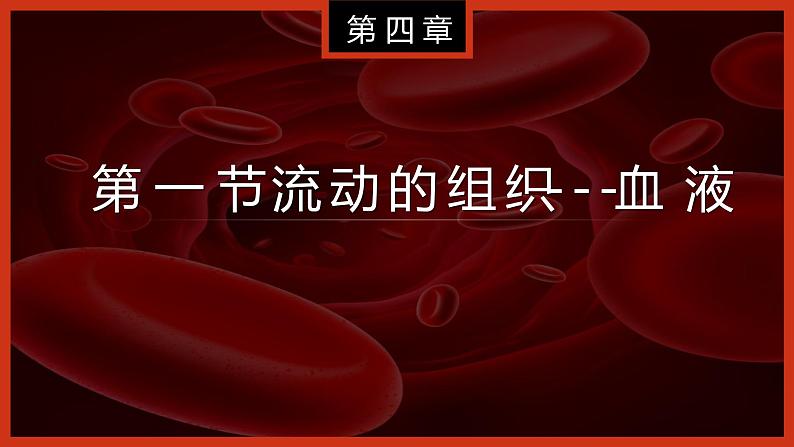 第四章

第一节流动的组织--血 液